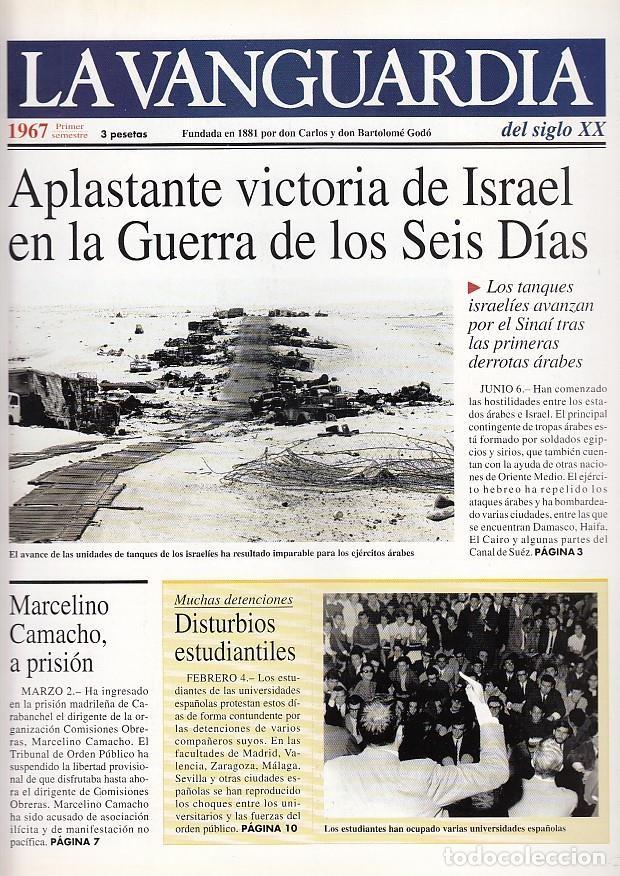 LA VANGUARDIA

1967 Primer semestre 3 pesetas Fundada en 1881 por don Carlos y don Bartolomé Godó del siglo XX

Aplastante victoria de Israel en la Guerra de los Seis Días

Los tanques israelíes avanzan por el Sinaí tras las primeras derrotas árabes

JUNIO 6.– Han comenzado las hostilidades entre los estados árabes e Israel. El principal contingente de tropas árabes está formado por soldados egipcios y sirios, que también cuentan con la ayuda de otras naciones de Oriente Medio. El ejército hebreo ha repelido los ataques árabes y ha bombardeado varias ciudades, entre las que se encuentran Damasco, Haifa, El Cairo y algunas partes del Canal de Suéz. PÁGINA 3

El avance de las unidades de tanques de los israelíes ha resultado imparable para los ejércitos árabes

Marcelino Camacho, a prisión

MARZO 2.– Ha ingresado en la prisión madrileña de Carabanchel el dirigente de la organización Comisiones Obreras, Marcelino Camacho. El Tribunal de Orden Público ha suspendido la libertad provisional de que disfrutaba hasta ahora el dirigente de Comisiones Obreras. Marcelino Camacho ha sido acusado de asociación ilícita y de manifestación no pacífica. PÁGINA 7

Muchas detenciones

Disturbios estudiantiles

FEBRERO 4.– Los estudiantes de las universidades españolas protestan estos días de forma contundente por las detenciones de varios compañeros suyos. En las facultades de Madrid, Valencia, Zaragoza, Málaga, Sevilla y otras ciudades españolas se han reproducido los choques entre los universitarios y las fuerzas del orden público. PÁGINA 10

Los estudiantes han ocupado varias universidades españolas

todocoleccion